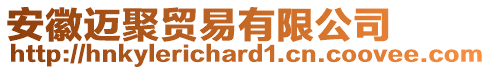 安徽迈聚贸易有限公司
http://hnkylerichard1.cn.coovee.com